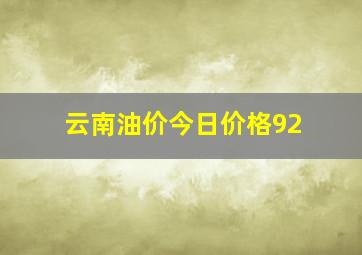 云南油价今日价格92